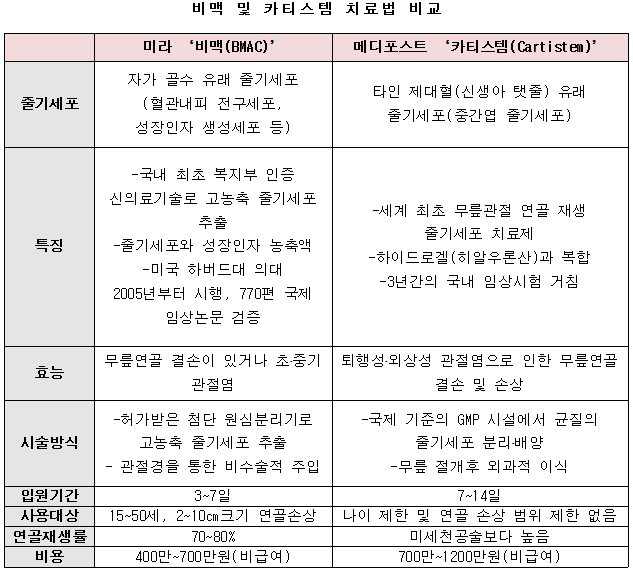 비맥 및 카티스템 치료법 비교

| | 미라 '비맥(BMAC)' | 메디포스트 '카티스템(Cartistem)' |
|---|---|---|
| 줄기세포 | 자가 골수 유래 줄기세포 (혈관내피 전구세포, 성장인자 생성세포 등) | 타인 제대혈(신생아 탯줄) 유래 줄기세포(중간엽 줄기세포) |
| 특징 | -국내 최초 복지부 인증 신의료기술로 고농축 줄기세포 추출 -줄기세포와 성장인자 농축액 -미국 하버드대 의대 2005년부터 시행, 770편 국제 임상논문 검증 | -세계 최초 무릎관절 연골 재생 줄기세포 치료제 -하이드로겔(히알우론산)과 복합 -3년간의 국내 임상시험 거침 |
| 효능 | 무릎연골 결손이 있거나 초·중기 관절염 | 퇴행성·외상성 관절염으로 인한 무릎연골 결손 및 손상 |
| 시술방식 | -허가받은 첨단 원심분리기로 고농축 줄기세포 추출 - 관절경을 통한 비수술적 주입 | -국제 기준의 GMP 시설에서 균질의 줄기세포 분리·배양 -무릎 절개후 외과적 이식 |
| 입원기간 | 3~7일 | 7~14일 |
| 사용대상 | 15~50세, 2~10㎝크기 연골손상 | 나이 제한 및 연골 손상 범위 제한 없음 |
| 연골재생률 | 70~80% | 미세천공술보다 높음 |
| 비용 | 400만~700만원(비급여) | 700만~1200만원(비급여) |